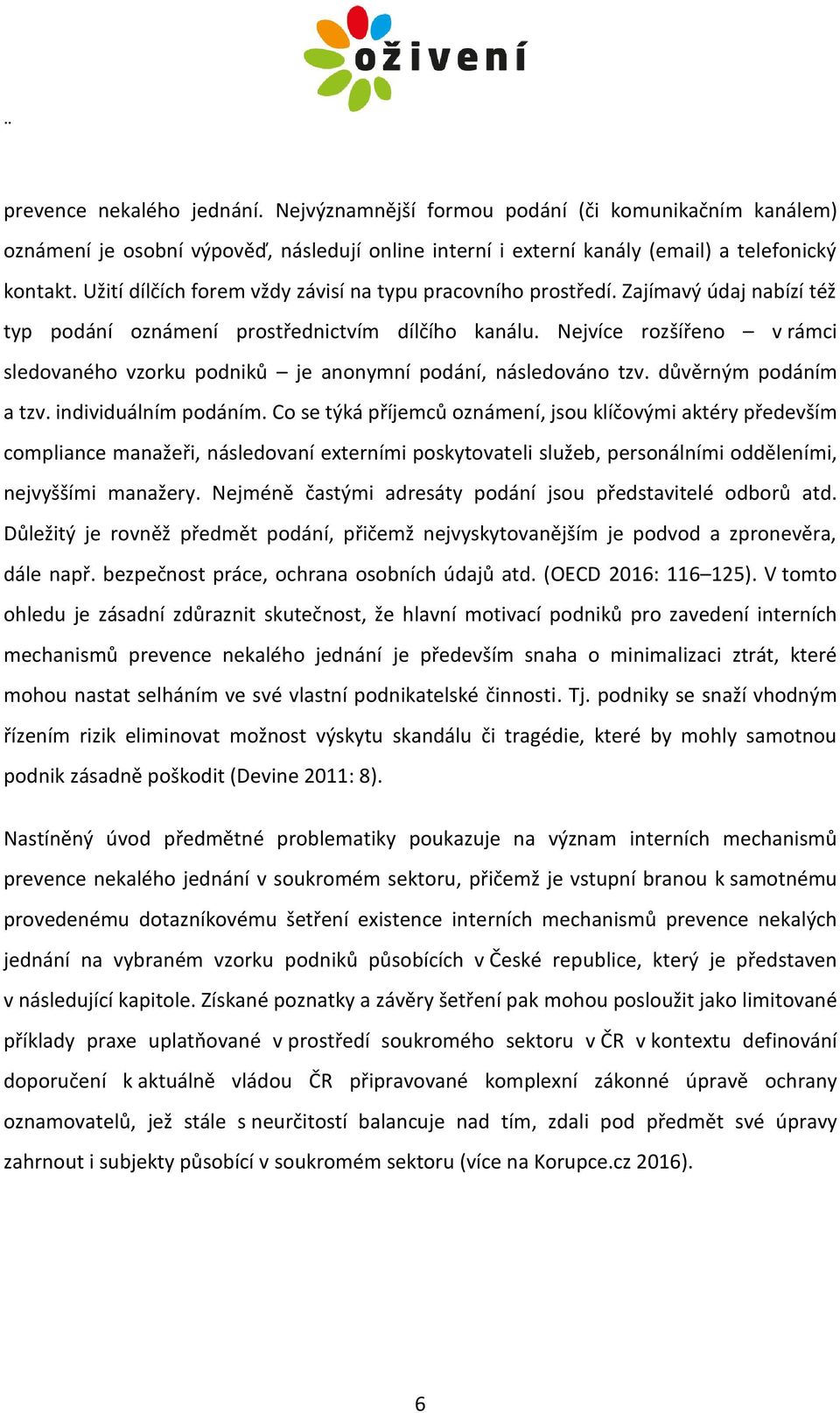 oživení

¨

prevence nekalého jednání. Nejvýznamnější formou podání (či komunikačním kanálem) oznámení je osobní výpověď, následují online interní i externí kanály (email) a telefonický kontakt. Užití dílčích forem vždy závisí na typu pracovního prostředí. Zajímavý údaj nabízí též typ podání oznámení prostřednictvím dílčího kanálu. Nejvíce rozšířeno – v rámci sledovaného vzorku podniků – je anonymní podání, následováno tzv. důvěrným podáním a tzv. individuálním podáním. Co se týká příjemců oznámení, jsou klíčovými aktéry především compliance manažeři, následovaní externími poskytovateli služeb, personálními odděleními, nejvyššími manažery. Nejméně častými adresáty podání jsou představitelé odborů atd. Důležitý je rovněž předmět podání, přičemž nejvyskytovanějším je podvod a zpronevěra, dále např. bezpečnost práce, ochrana osobních údajů atd. (OECD 2016: 116–125). V tomto ohledu je zásadní zdůraznit skutečnost, že hlavní motivací podniků pro zavedení interních mechanismů prevence nekalého jednání je především snaha o minimalizaci ztrát, které mohou nastat selháním ve své vlastní podnikatelské činnosti. Tj. podniky se snaží vhodným řízením rizik eliminovat možnost výskytu skandálu či tragédie, které by mohly samotnou podnik zásadně poškodit (Devine 2011: 8).

Nastíněný úvod předmětné problematiky poukazuje na význam interních mechanismů prevence nekalého jednání v soukromém sektoru, přičemž je vstupní branou k samotnému provedenému dotazníkovému šetření existence interních mechanismů prevence nekalých jednání na vybraném vzorku podniků působících v České republice, který je představen v následující kapitole. Získané poznatky a závěry šetření pak mohou posloužit jako limitované příklady praxe uplatňované v prostředí soukromého sektoru v ČR v kontextu definování doporučení k aktuálně vládou ČR připravované komplexní zákonné úpravě ochrany oznamovatelů, jež stále s neurčitostí balancuje nad tím, zdali pod předmět své úpravy zahrnout i subjekty působící v soukromém sektoru (více na Korupce.cz 2016).

6